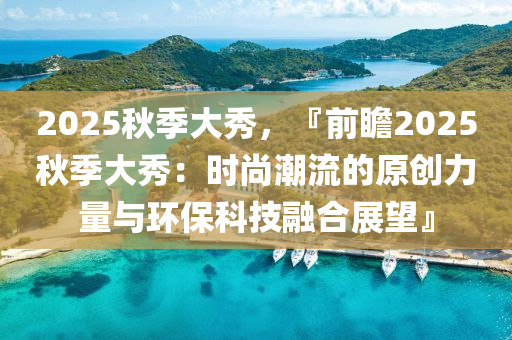 2025秋季大秀，『前瞻2025秋季大秀：时尚潮流的原创力量与环保科技融合展望』